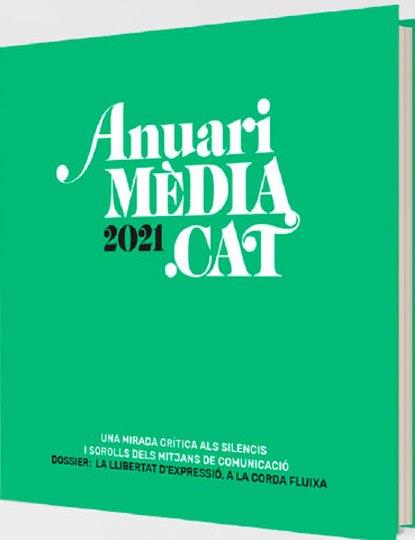 Anuari
MÈDIA
2021 .CAT

UNA MIRADA CRÍTICA ALS SILENCIS
I SOROLLS DELS MITJANS DE COMUNICACIÓ
DOSSIER: LA LLIBERTAT D'EXPRESSIÓ, A LA CORDA FLUIXA